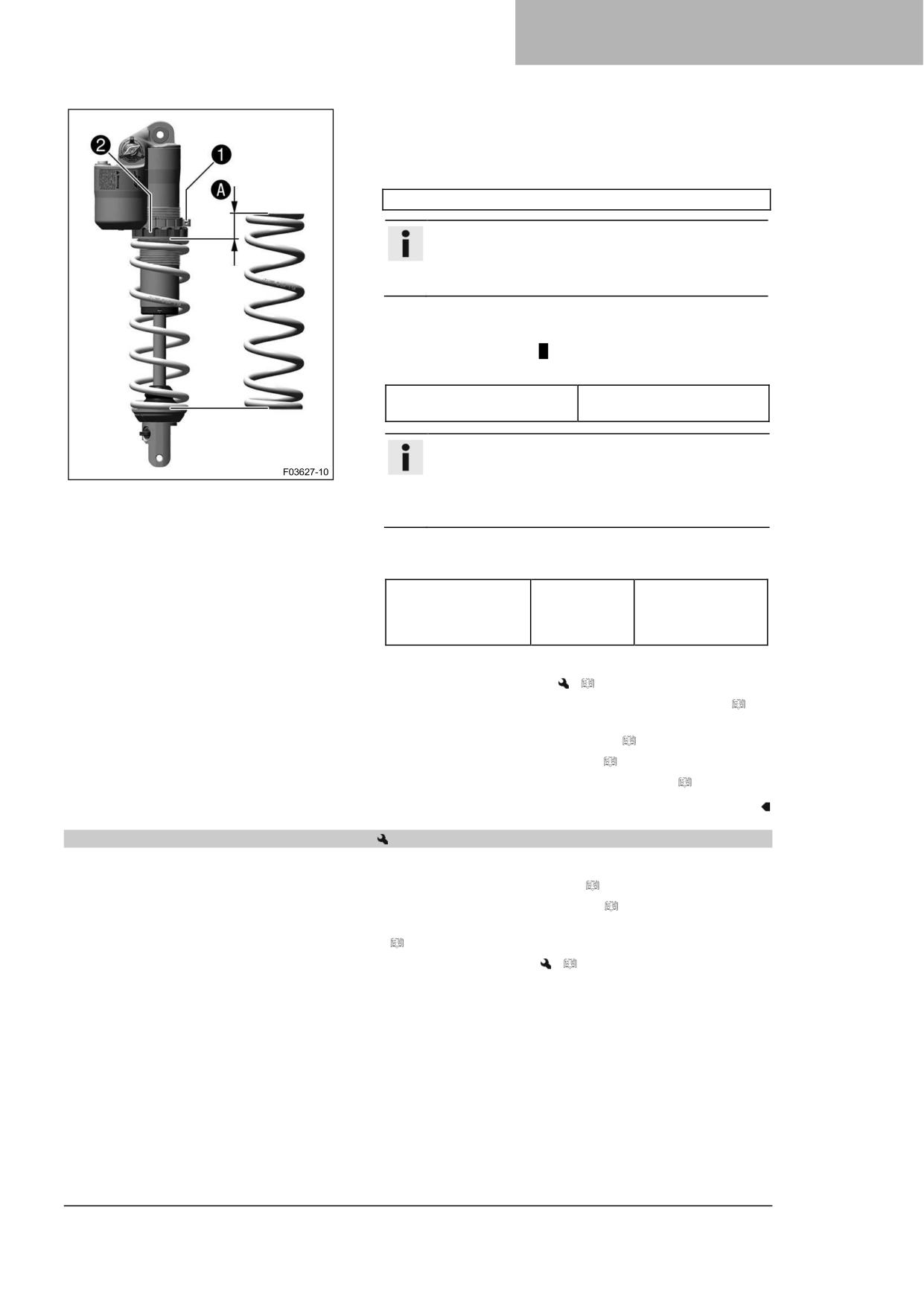 2

1

A

F03627-10